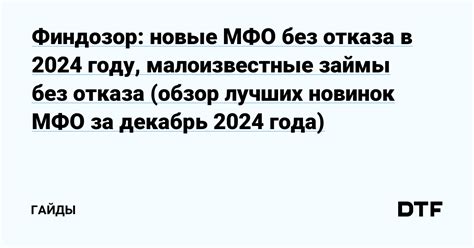 Финдозор: новые МФО без отказа в 2024 году, малоизвестные займы без отказа (обзор лучших новинок МФО за декабрь 2024 года)

ГАЙДЫ

DTF